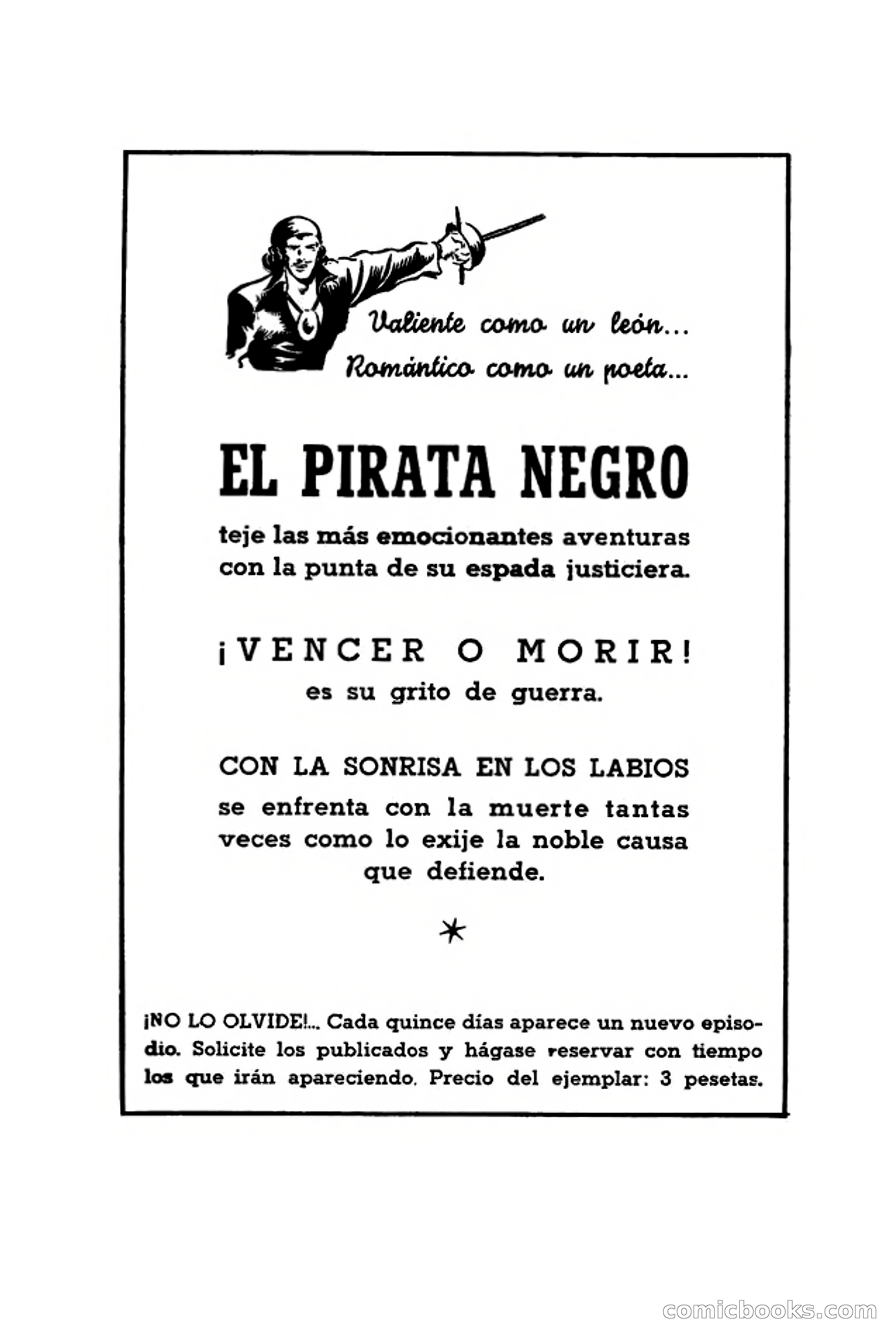 Valiente como un león...
Romántico como un poeta...

EL PIRATA NEGRO

teje las más emocionantes aventuras con la punta de su espada justiciera.

¡VENCER O MORIR!

es su grito de guerra.

CON LA SONRISA EN LOS LABIOS

se enfrenta con la muerte tantas veces como lo exije la noble causa que defiende.

*

¡NO LO OLVIDE!... Cada quince días aparece un nuevo episodio. Solicite los publicados y hágase reservar con tiempo los que irán apareciendo. Precio del ejemplar: 3 pesetas.

comicbooks.com